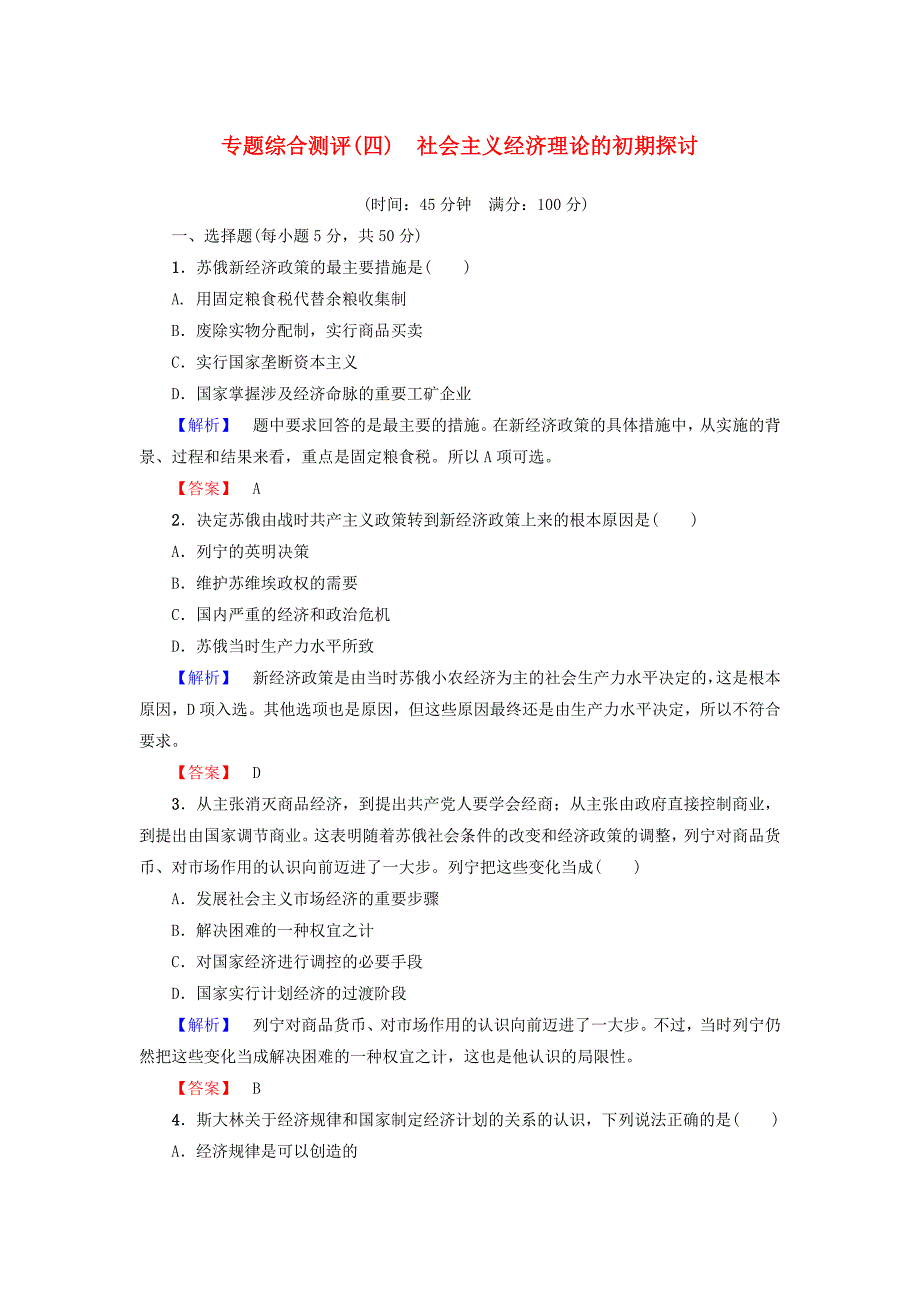 专题综合测评(四)　社会主义经济理论的初期探讨

(时间：45 分钟　满分：100 分)

一、选择题(每小题 5 分，共 50 分)

1．苏俄新经济政策的最主要措施是(　　)

A．用固定粮食税代替余粮收集制

B．废除实物分配制，实行商品买卖

C．实行国家垄断资本主义

D．国家掌握涉及经济命脉的重要工矿企业

【解析】　题中要求回答的是最主要的措施。在新经济政策的具体措施中，从实施的背景、过程和结果来看，重点是固定粮食税。所以 A 项可选。

【答案】　A

2．决定苏俄由战时共产主义政策转到新经济政策上来的根本原因是(　　)

A．列宁的英明决策

B．维护苏维埃政权的需要

C．国内严重的经济和政治危机

D．苏俄当时生产力水平所致

【解析】　新经济政策是由当时苏俄小农经济为主的社会生产力水平决定的，这是根本原因，D 项入选。其他选项也是原因，但这些原因最终还是由生产力水平决定，所以不符合要求。

【答案】　D

3．从主张消灭商品经济，到提出共产党人要学会经商；从主张由政府直接控制商业，到提出由国家调节商业。这表明随着苏俄社会条件的改变和经济政策的调整，列宁对商品货币、对市场作用的认识向前迈进了一大步。列宁把这些变化当成(　　)

A．发展社会主义市场经济的重要步骤

B．解决困难的一种权宜之计

C．对国家经济进行调控的必要手段

D．国家实行计划经济的过渡阶段

【解析】　列宁对商品货币、对市场作用的认识向前迈进了一大步。不过，当时列宁仍然把这些变化当成解决困难的一种权宜之计，这也是他认识的局限性。

【答案】　B

4．斯大林关于经济规律和国家制定经济计划的关系的认识，下列说法正确的是(　　)

A．经济规律是可以创造的